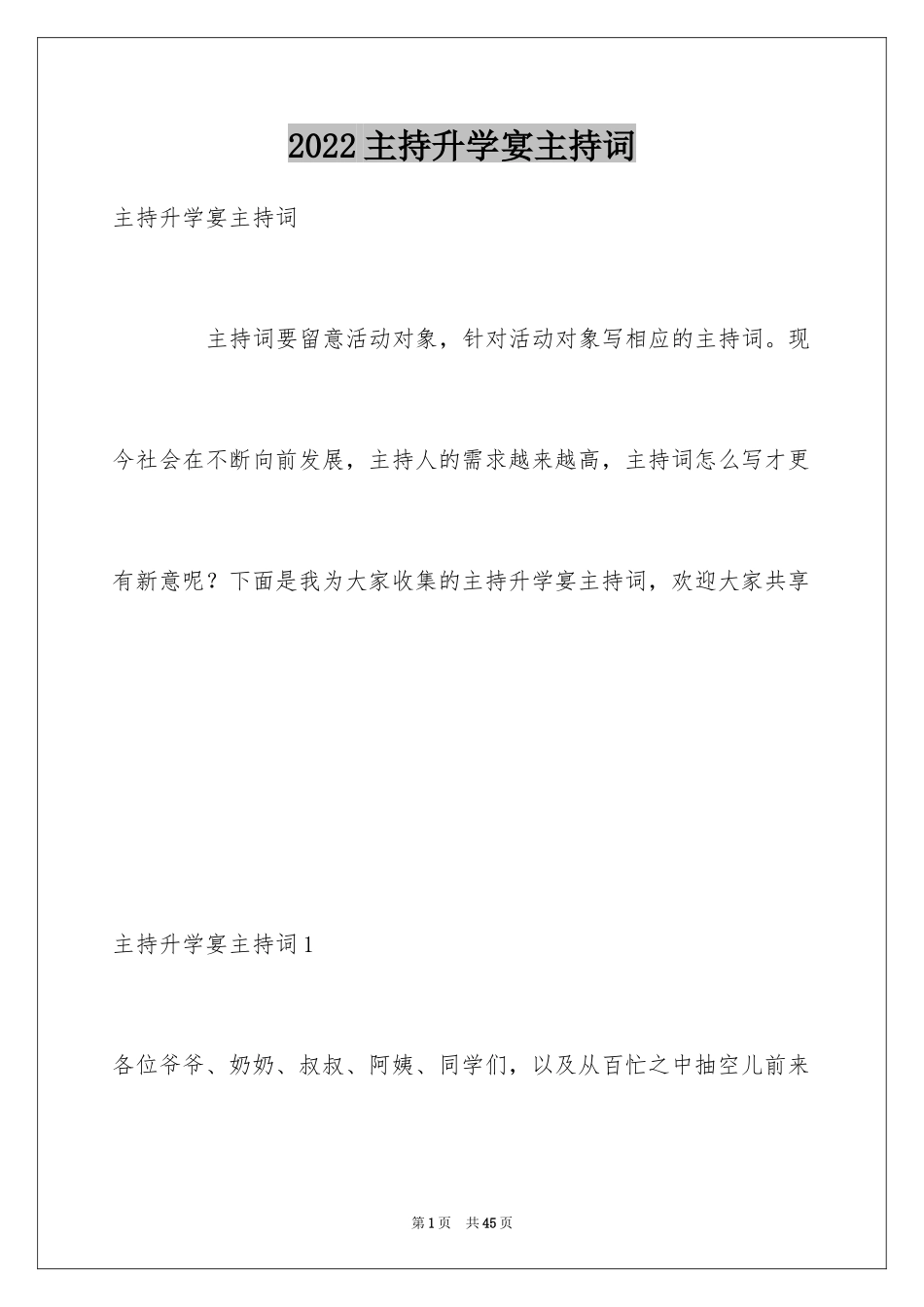 2022主持升学宴主持词

主持升学宴主持词

主持词要留意活动对象，针对活动对象写相应的主持词。现今社会在不断向前发展，主持人的需求越来越高，主持词怎么写才更有新意呢？下面是我为大家收集的主持升学宴主持词，欢迎大家共享

主持升学宴主持词1

各位爷爷、奶奶、叔叔、阿姨、同学们，以及从百忙之中抽空儿前来

第1页 共45页